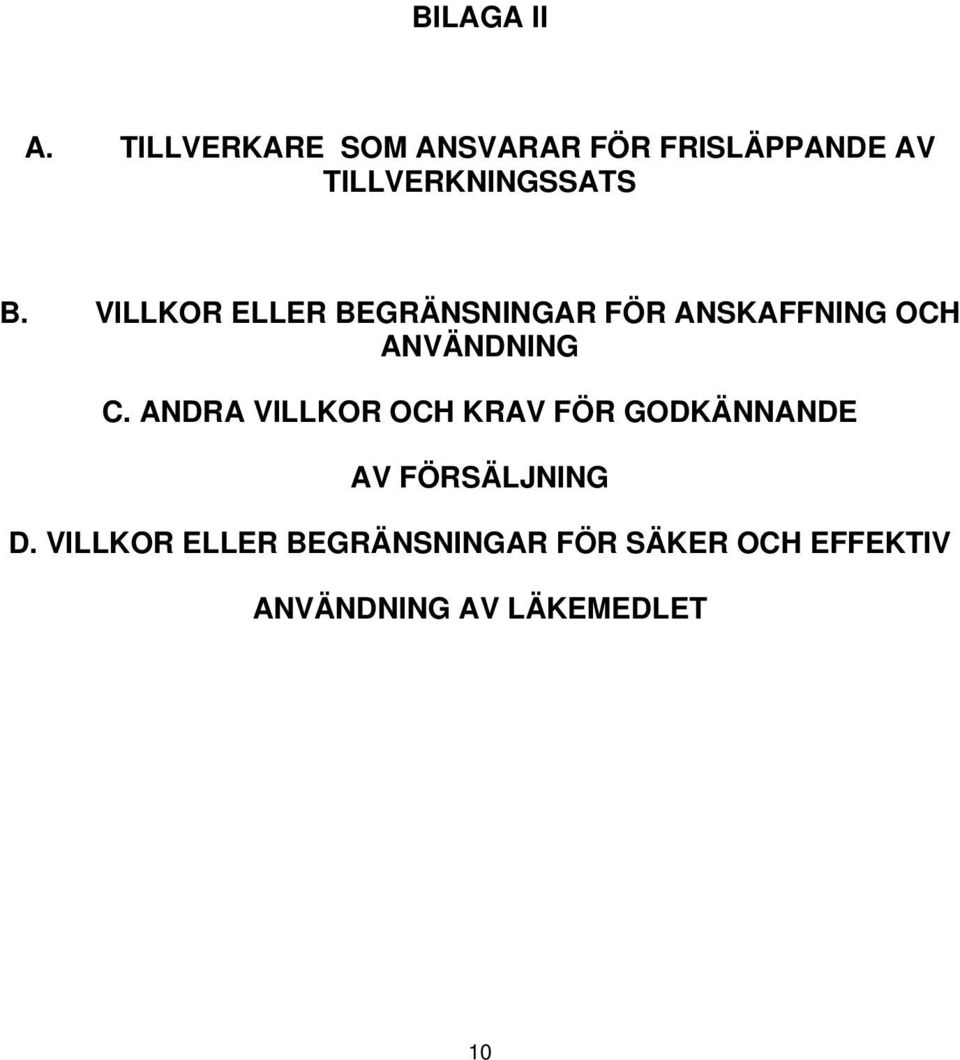 BILAGA II

A. TILLVERKARE SOM ANSVARAR FÖR FRISLÄPPANDE AV TILLVERKNINGSSATS

B. VILLKOR ELLER BEGRÄNSNINGAR FÖR ANSKAFFNING OCH ANVÄNDNING

C. ANDRA VILLKOR OCH KRAV FÖR GODKÄNNANDE AV FÖRSÄLJNING

D. VILLKOR ELLER BEGRÄNSNINGAR FÖR SÄKER OCH EFFEKTIV ANVÄNDNING AV LÄKEMEDLET

10